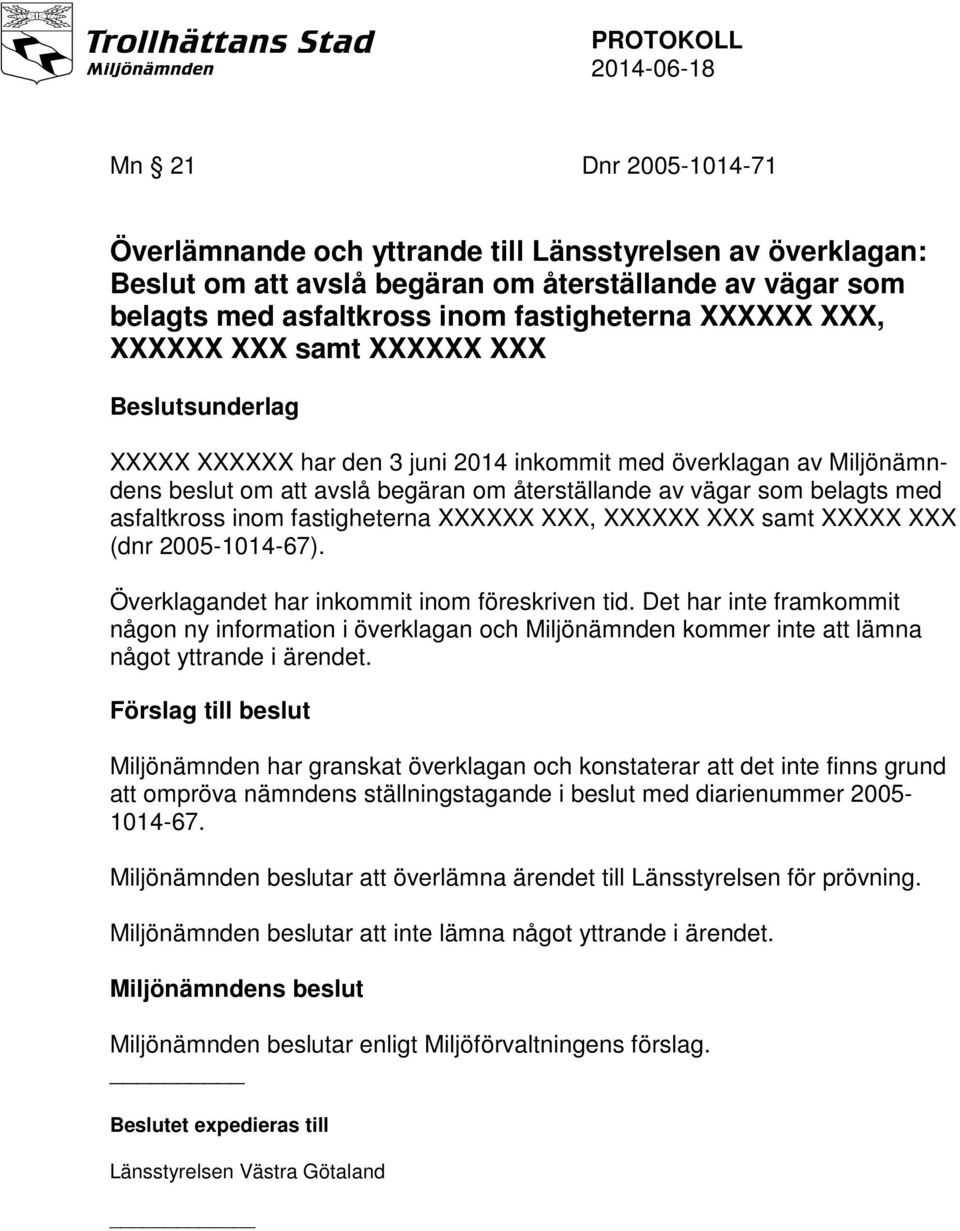 Trollhättans Stad
Miljönämnden

PROTOKOLL
2014-06-18

Mn § 21 Dnr 2005-1014-71

Överlämnande och yttrande till Länsstyrelsen av överklagan: Beslut om att avslå begäran om återställande av vägar som belagts med asfaltkross inom fastigheterna XXXXXX XXX, XXXXXX XXX samt XXXXXX XXX

Beslutsunderlag

XXXXX XXXXXX har den 3 juni 2014 inkommit med överklagan av Miljönämndens beslut om att avslå begäran om återställande av vägar som belagts med asfaltkross inom fastigheterna XXXXXX XXX, XXXXXX XXX samt XXXXX XXX (dnr 2005-1014-67).

Överklagandet har inkommit inom föreskriven tid. Det har inte framkommit någon ny information i överklagan och Miljönämnden kommer inte att lämna något yttrande i ärendet.

Förslag till beslut

Miljönämnden har granskat överklagan och konstaterar att det inte finns grund att ompröva nämndens ställningstagande i beslut med diarienummer 2005-1014-67.

Miljönämnden beslutar att överlämna ärendet till Länsstyrelsen för prövning.

Miljönämnden beslutar att inte lämna något yttrande i ärendet.

Miljönämndens beslut

Miljönämnden beslutar enligt Miljöförvaltningens förslag.

Beslutet expedieras till

Länsstyrelsen Västra Götaland